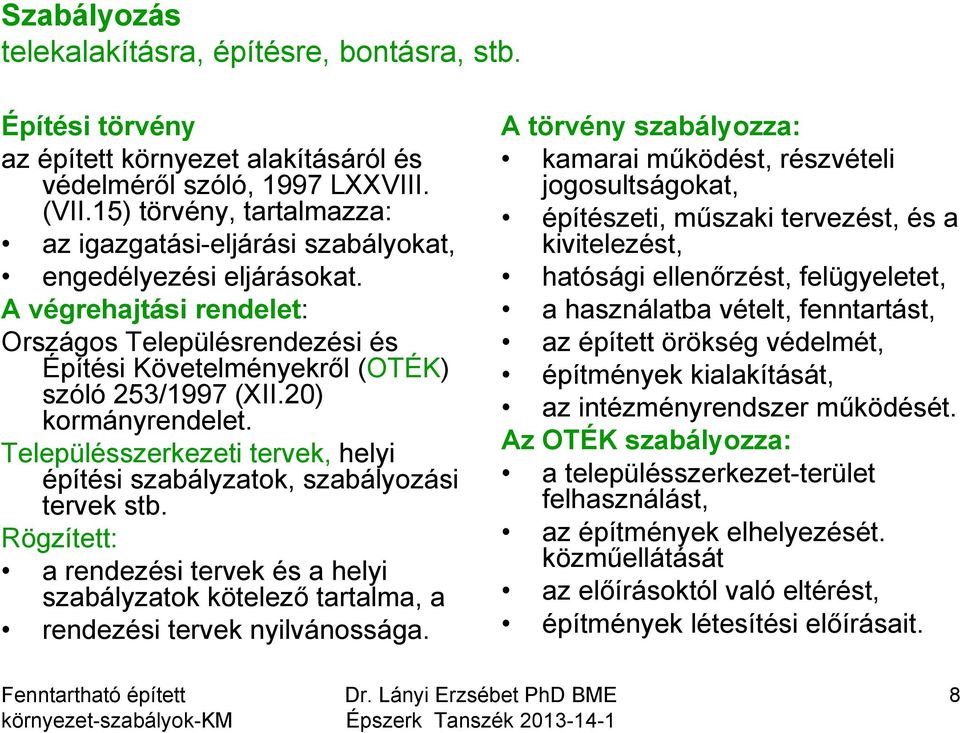 Szabályozás
telekalakításra, építésre, bontásra, stb.

Építési törvény
az épített környezet alakításáról és védelméről szóló, 1997 LXXVIII. (VII.15) törvény, tartalmazza:
• az igazgatási-eljárási szabályokat,
• engedélyezési eljárásokat.
A végrehajtási rendelet:
Országos Településrendezési és Építési Követelményekről (OTÉK) szóló 253/1997 (XII.20) kormányrendelet.
Településszerkezeti tervek, helyi építési szabályzatok, szabályozási tervek stb.
Rögzített:
• a rendezési tervek és a helyi szabályzatok kötelező tartalma, a
• rendezési tervek nyilvánossága.

A törvény szabályozza:
• kamarai működést, részvételi jogosultságokat,
• építészeti, műszaki tervezést, és a kivitelezést,
• hatósági ellenőrzést, felügyeletet,
• a használatba vételt, fenntartást,
• az épített örökség védelmét,
• építmények kialakítását,
• az intézményrendszer működését.
Az OTÉK szabályozza:
• a településszerkezet-terület felhasználást,
• az építmények elhelyezését. közműellátását
• az előírásoktól való eltérést,
• építmények létesítési előírásait.

Fenntartható épített környezet-szabályok-KM
Dr. Lányi Erzsébet PhD BME Épszerk Tanszék 2013-14-1
8